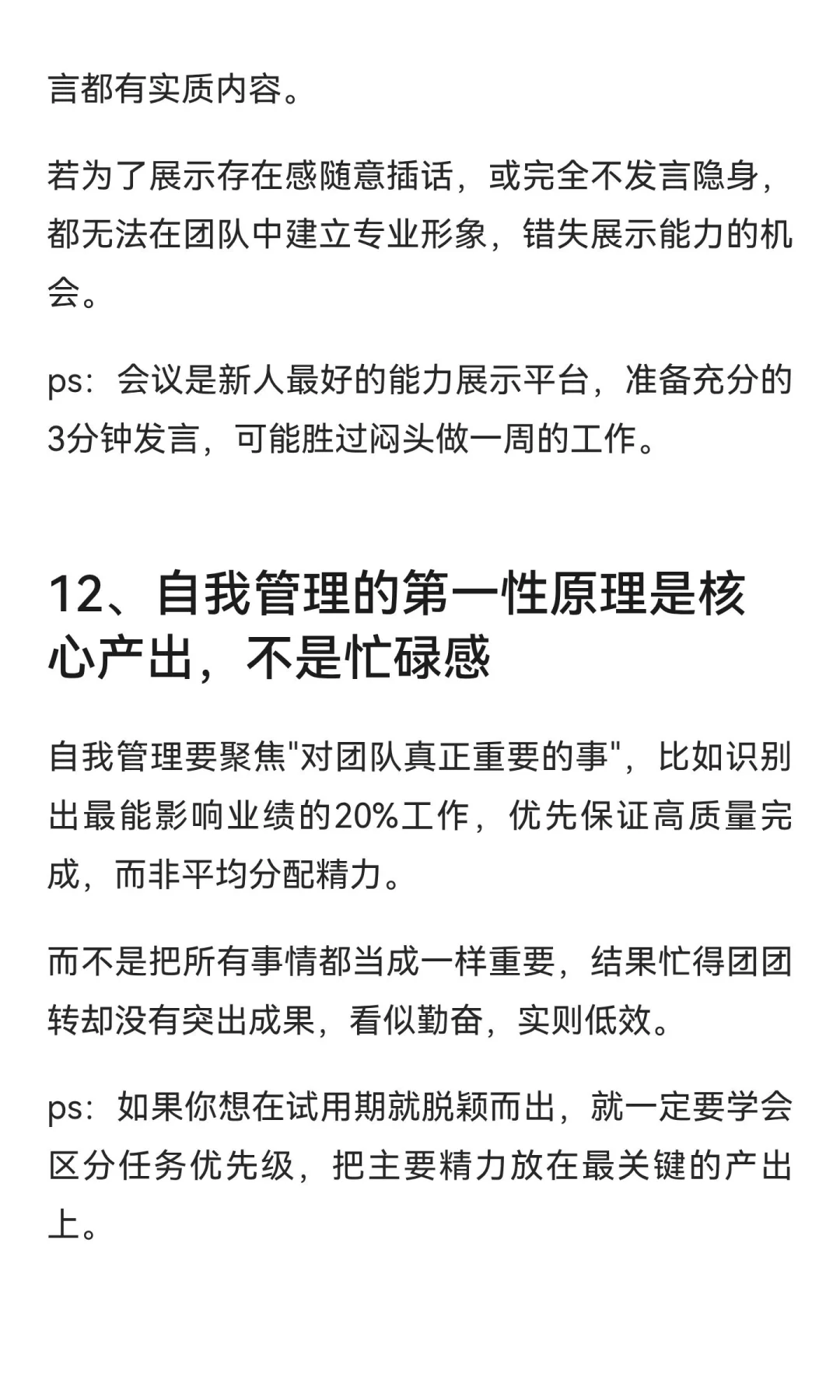 言都有实质内容。

若为了展示存在感随意插话，或完全不发言隐身，都无法在团队中建立专业形象，错失展示能力的机会。

ps：会议是新人最好的能力展示平台，准备充分的3分钟发言，可能胜过闷头做一周的工作。

12、自我管理的第一性原理是核心产出，不是忙碌感

自我管理要聚焦"对团队真正重要的事"，比如识别出最能影响业绩的20%工作，优先保证高质量完成，而非平均分配精力。

而不是把所有事情都当成一样重要，结果忙得团团转却没有突出成果，看似勤奋，实则低效。

ps：如果你想在试用期就脱颖而出，就一定要学会区分任务优先级，把主要精力放在最关键的产出上。